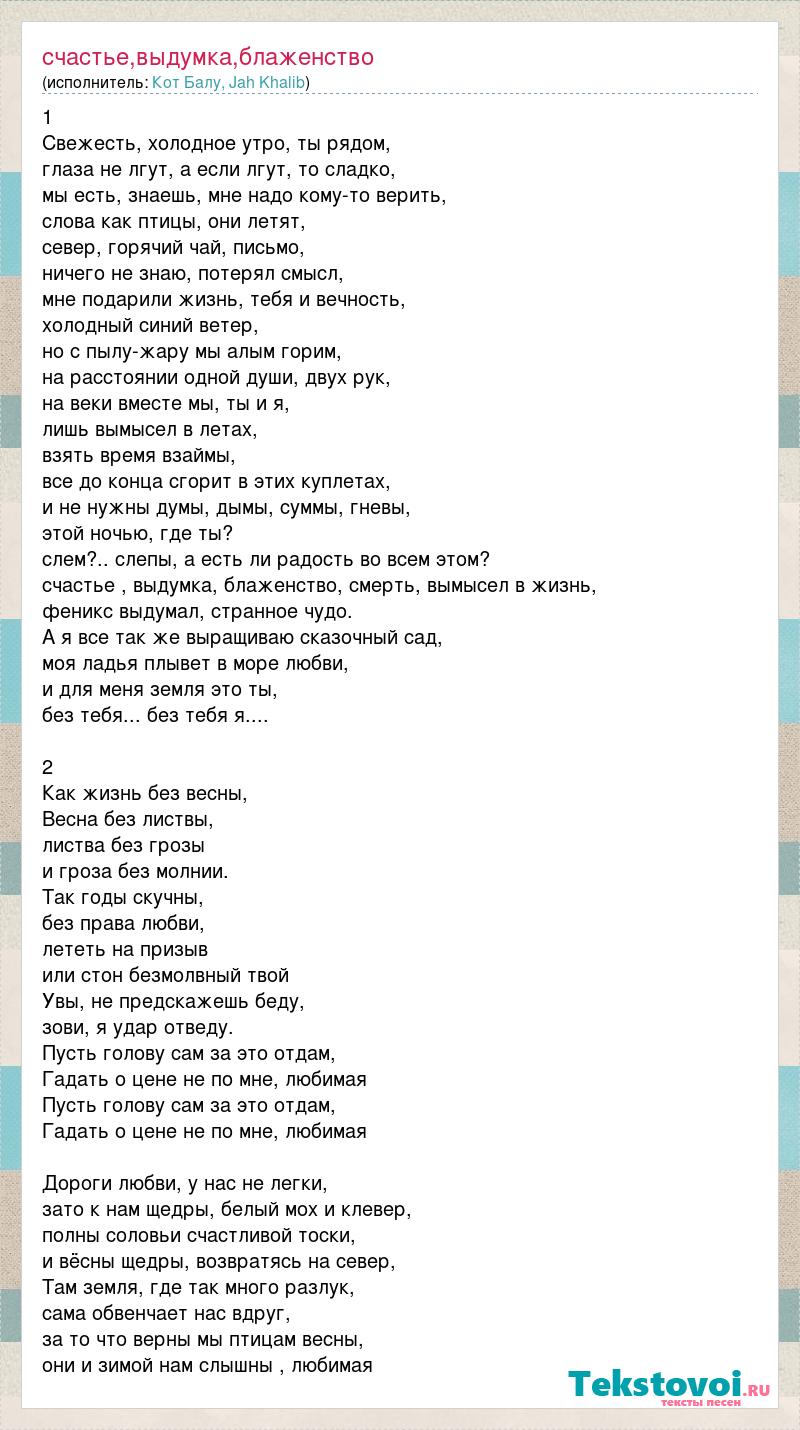 счастье,выдумка,блаженство
(исполнитель: Кот Балу, Jah Khalib)

1
Свежесть, холодное утро, ты рядом,
глаза не лгут, а если лгут, то сладко,
мы есть, знаешь, мне надо кому-то верить,
слова как птицы, они летят,
север, горячий чай, письмо,
ничего не знаю, потерял смысл,
мне подарили жизнь, тебя и вечность,
холодный синий ветер,
но с пылу-жару мы алым горим,
на расстоянии одной души, двух рук,
на веки вместе мы, ты и я,
лишь вымысел в летах,
взять время взаймы,
все до конца сгорит в этих куплетах,
и не нужны думы, дымы, суммы, гневы,
этой ночью, где ты?
слем?.. слепы, а есть ли радость во всем этом?
счастье , выдумка, блаженство, смерть, вымысел в жизнь,
феникс выдумал, странное чудо.
А я все так же выращиваю сказочный сад,
моя ладья плывет в море любви,
и для меня земля это ты,
без тебя... без тебя я....

2
Как жизнь без весны,
Весна без листвы,
листва без грозы
и гроза без молнии.
Так годы скучны,
без права любви,
лететь на призыв
или стон безмолвный твой
Увы, не предскажешь беду,
зови, я удар отведу.
Пусть голову сам за это отдам,
Гадать о цене не по мне, любимая
Пусть голову сам за это отдам,
Гадать о цене не по мне, любимая

Дороги любви, у нас не легки,
зато к нам щедры, белый мох и клевер,
полны соловьи счастливой тоски,
и вёсны щедры, возвратясь на север,
Там земля, где так много разлук,
сама обвенчает нас вдруг,
за то что верны мы птицам весны,
они и зимой нам слышны , любимая

Tekstovoi.ru
тексты песен